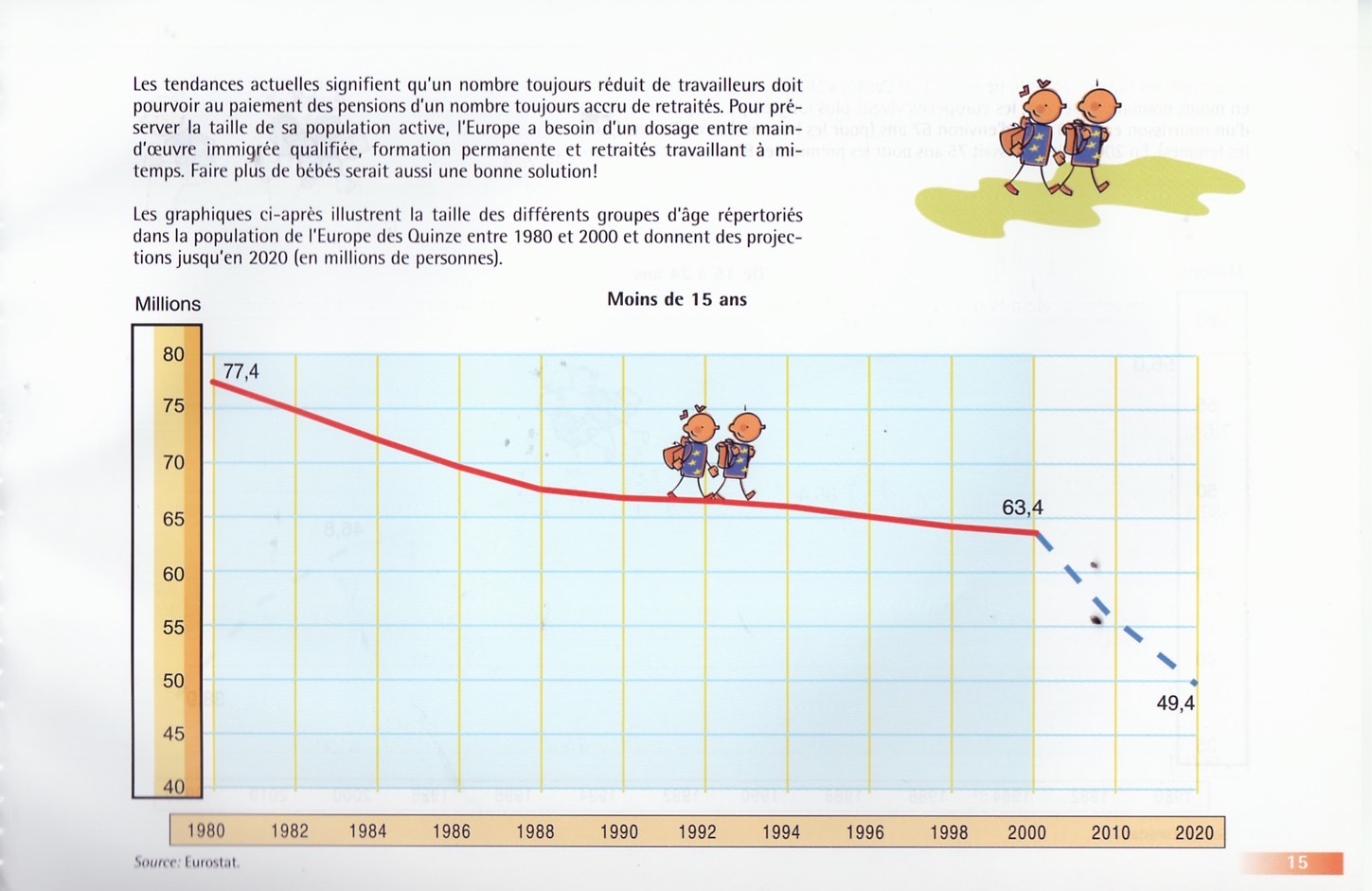 Les tendances actuelles signifient qu'un nombre toujours réduit de travailleurs doit pourvoir au paiement des pensions d'un nombre toujours accru de retraités. Pour préserver la taille de sa population active, l'Europe a besoin d'un dosage entre main-d'œuvre immigrée qualifiée, formation permanente et retraités travaillant à mi-temps. Faire plus de bébés serait aussi une bonne solution!

Les graphiques ci-après illustrent la taille des différents groupes d'âge répertoriés dans la population de l'Europe des Quinze entre 1980 et 2000 et donnent des projections jusqu'en 2020 (en millions de personnes).

Millions

Moins de 15 ans

80
75
70
65
60
55
50
45
40

77,4
63,4
49,4

1980 1982 1984 1986 1988 1990 1992 1994 1996 1998 2000 2010 2020

Source: Eurostat.

15